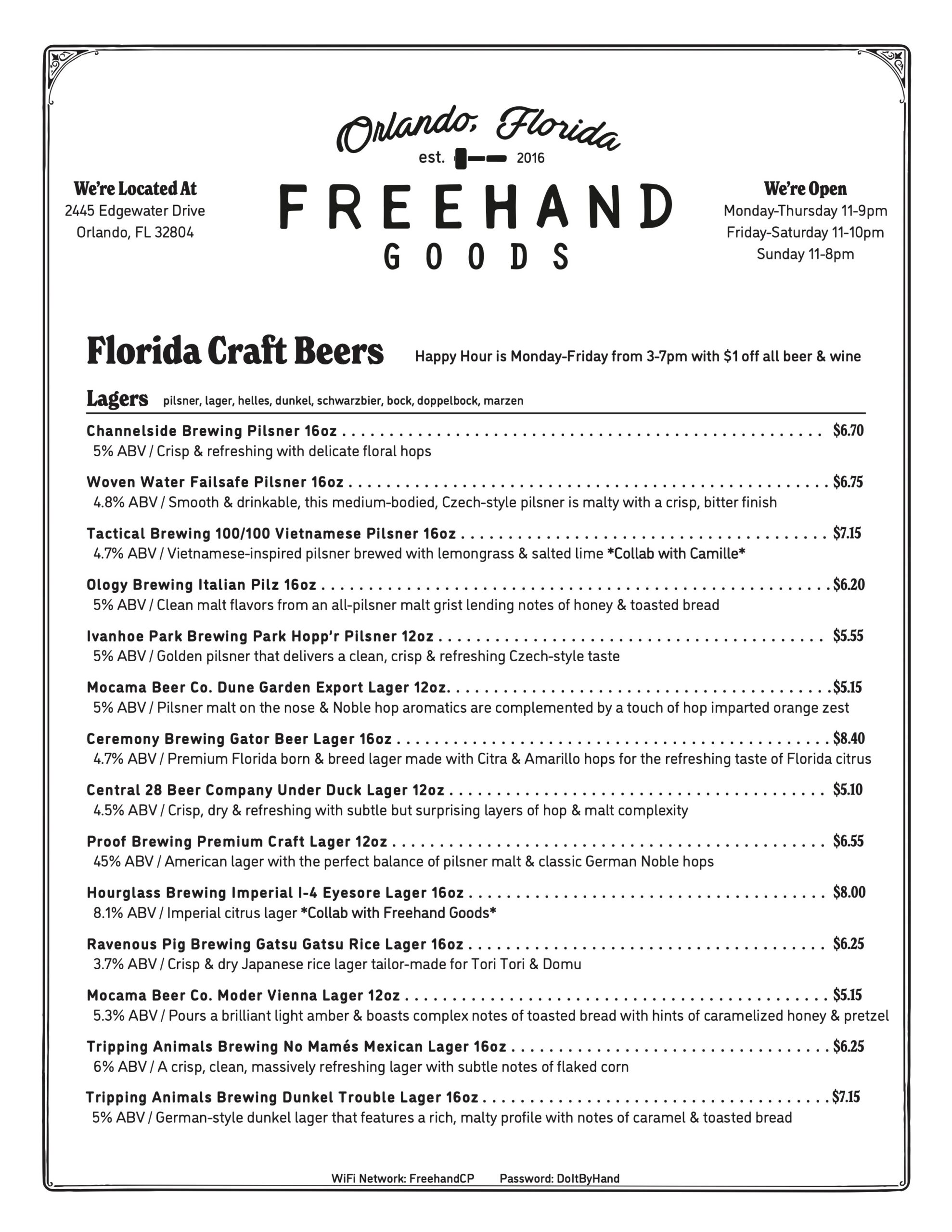 Orlando, Florida
est. 2016
FREEHAND
GOODS

We're Located At
2445 Edgewater Drive
Orlando, FL 32804

We're Open
Monday-Thursday 11-9pm
Friday-Saturday 11-10pm
Sunday 11-8pm

Florida Craft Beers

Happy Hour is Monday-Friday from 3-7pm with $1 off all beer & wine

Lagers pilsner, lager, helles, dunkel, schwarzbier, bock, doppelbock, marzen

Channelside Brewing Pilsner 16oz . . . . . . . . . . $6.70
5% ABV / Crisp & refreshing with delicate floral hops

Woven Water Failsafe Pilsner 16oz . . . . . . . . . . $6.75
4.8% ABV / Smooth & drinkable, this medium-bodied, Czech-style pilsner is malty with a crisp, bitter finish

Tactical Brewing 100/100 Vietnamese Pilsner 16oz . . . . . . . . . . $7.15
4.7% ABV / Vietnamese-inspired pilsner brewed with lemongrass & salted lime *Collab with Camille*

Ology Brewing Italian Pilz 16oz . . . . . . . . . . $6.20
5% ABV / Clean malt flavors from an all-pilsner malt grist lending notes of honey & toasted bread

Ivanhoe Park Brewing Park Hopp'r Pilsner 12oz . . . . . . . . . . $5.55
5% ABV / Golden pilsner that delivers a clean, crisp & refreshing Czech-style taste

Mocama Beer Co. Dune Garden Export Lager 12oz. . . . . . . . . . . $5.15
5% ABV / Pilsner malt on the nose & Noble hop aromatics are complemented by a touch of hop imparted orange zest

Ceremony Brewing Gator Beer Lager 16oz . . . . . . . . . . $8.40
4.7% ABV / Premium Florida born & breed lager made with Citra & Amarillo hops for the refreshing taste of Florida citrus

Central 28 Beer Company Under Duck Lager 12oz . . . . . . . . . . $5.10
4.5% ABV / Crisp, dry & refreshing with subtle but surprising layers of hop & malt complexity

Proof Brewing Premium Craft Lager 12oz . . . . . . . . . . $6.55
45% ABV / American lager with the perfect balance of pilsner malt & classic German Noble hops

Hourglass Brewing Imperial I-4 Eyesore Lager 16oz . . . . . . . . . . $8.00
8.1% ABV / Imperial citrus lager *Collab with Freehand Goods*

Ravenous Pig Brewing Gatsu Gatsu Rice Lager 16oz . . . . . . . . . . $6.25
3.7% ABV / Crisp & dry Japanese rice lager tailor-made for Tori Tori & Domu

Mocama Beer Co. Moder Vienna Lager 12oz . . . . . . . . . . $5.15
5.3% ABV / Pours a brilliant light amber & boasts complex notes of toasted bread with hints of caramelized honey & pretzel

Tripping Animals Brewing No Mamés Mexican Lager 16oz . . . . . . . . . . $6.25
6% ABV / A crisp, clean, massively refreshing lager with subtle notes of flaked corn

Tripping Animals Brewing Dunkel Trouble Lager 16oz . . . . . . . . . . $7.15
5% ABV / German-style dunkel lager that features a rich, malty profile with notes of caramel & toasted bread

WiFi Network: FreehandCP Password: DoItByHand